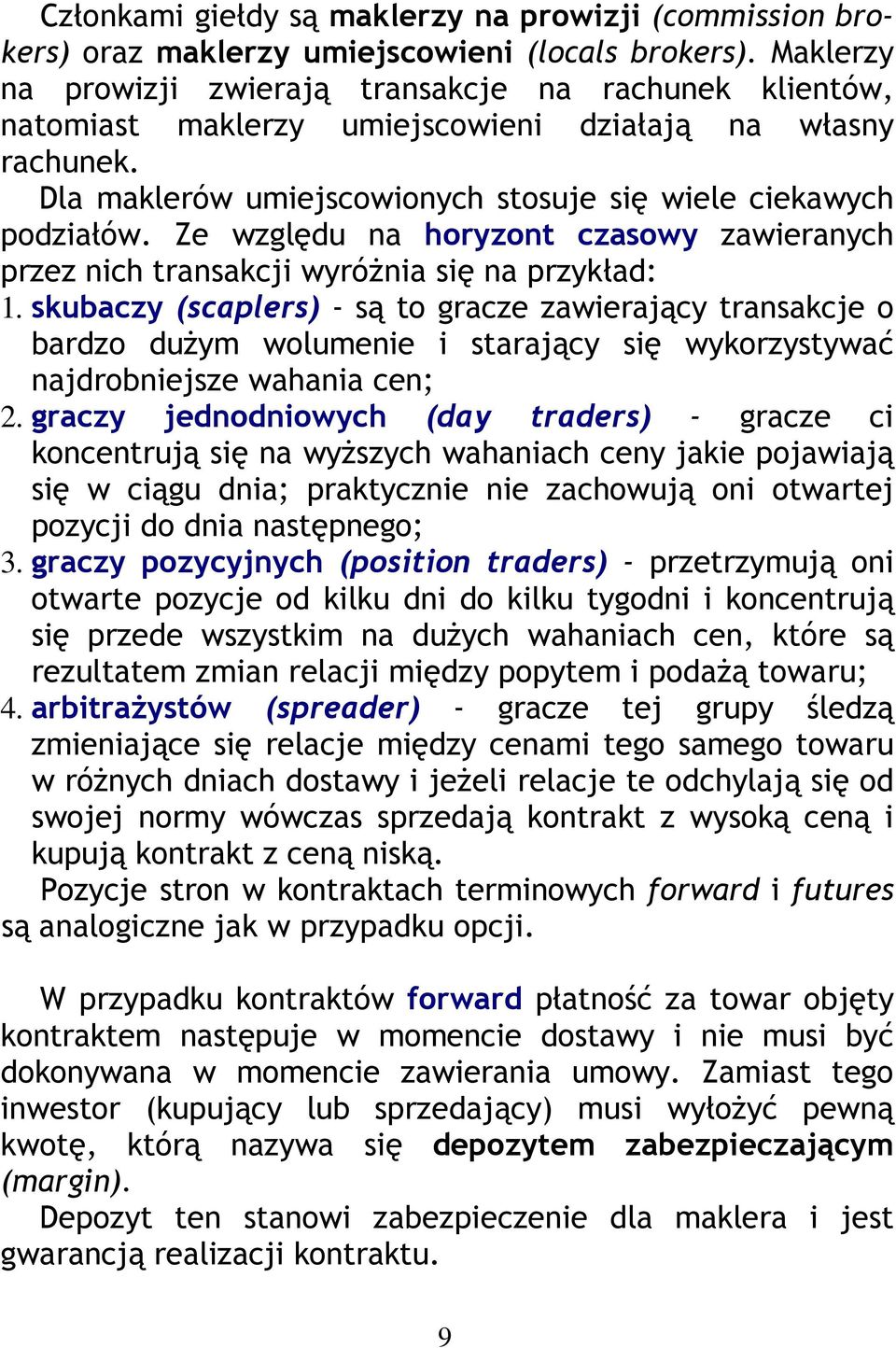 Członkami giełdy są maklerzy na prowizji (commission brokers) oraz maklerzy umiejscowieni (locals brokers). Maklerzy na prowizji zwierają transakcje na rachunek klientów, natomiast maklerzy umiejscowieni działają na własny rachunek.

Dla maklerów umiejscowionych stosuje się wiele ciekawych podziałów. Ze względu na horyzont czasowy zawieranych przez nich transakcji wyróżnia się na przykład:

1. skubaczy (scaplers) - są to gracze zawierający transakcje o bardzo dużym wolumenie i starający się wykorzystywać najdrobniejsze wahania cen;
2. graczy jednodniowych (day traders) - gracze ci koncentrują się na wyższych wahaniach ceny jakie pojawiają się w ciągu dnia; praktycznie nie zachowują oni otwartej pozycji do dnia następnego;
3. graczy pozycyjnych (position traders) - przetrzymują oni otwarte pozycje od kilku dni do kilku tygodni i koncentrują się przede wszystkim na dużych wahaniach cen, które są rezultatem zmian relacji między popytem i podażą towaru;
4. arbitrażystów (spreader) - gracze tej grupy śledzą zmieniające się relacje między cenami tego samego towaru w różnych dniach dostawy i jeżeli relacje te odchylają się od swojej normy wówczas sprzedają kontrakt z wysoką ceną i kupują kontrakt z ceną niską.

Pozycje stron w kontraktach terminowych forward i futures są analogiczne jak w przypadku opcji.

W przypadku kontraktów forward płatność za towar objęty kontraktem następuje w momencie dostawy i nie musi być dokonywana w momencie zawierania umowy. Zamiast tego inwestor (kupujący lub sprzedający) musi wyłożyć pewną kwotę, którą nazywa się depozytem zabezpieczającym (margin).

Depozyt ten stanowi zabezpieczenie dla maklera i jest gwarancją realizacji kontraktu.

9